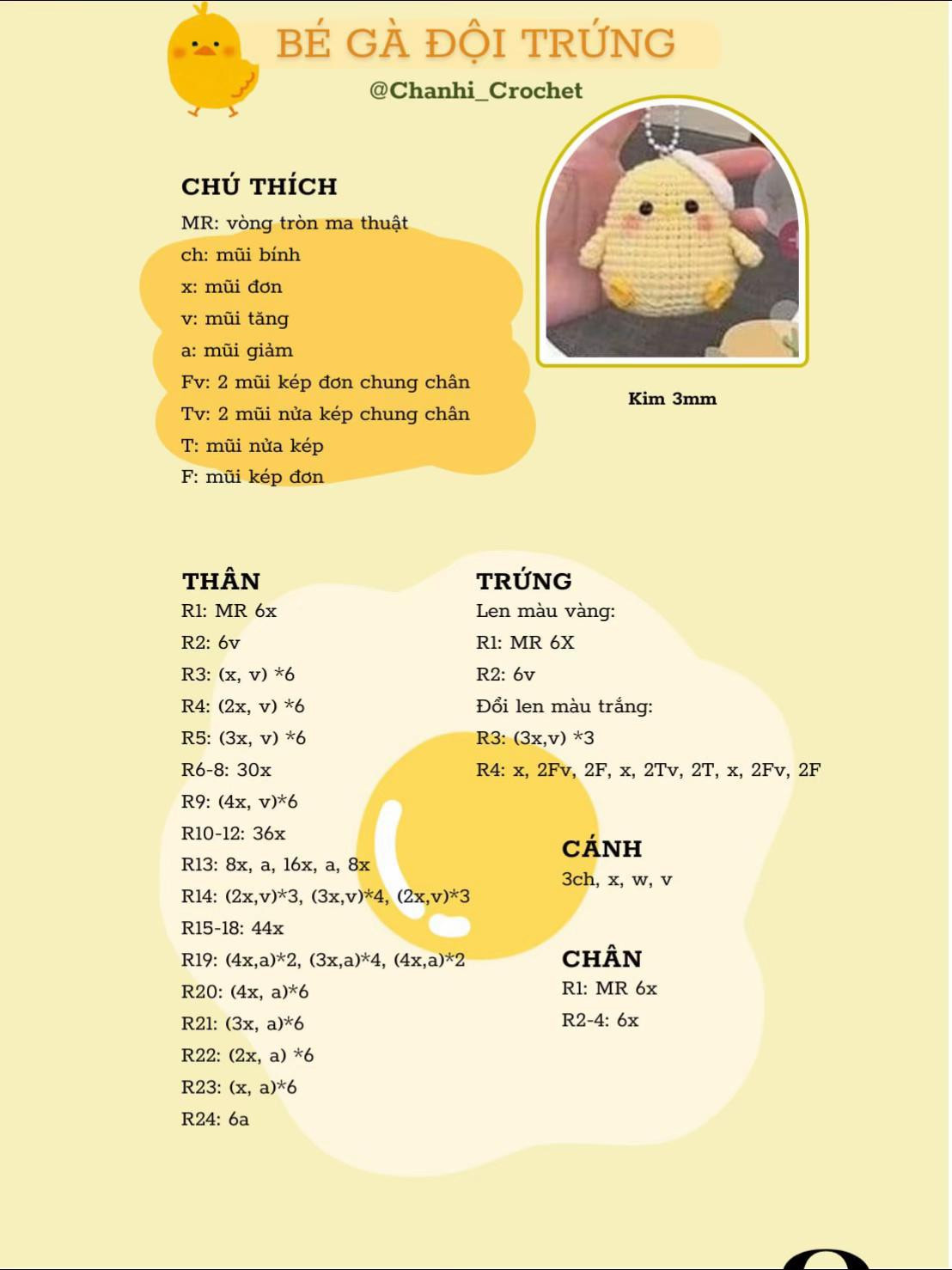 BÉ GÀ ĐỘI TRỨNG

@Chanhi_Crochet

CHÚ THÍCH

MR: vòng tròn ma thuật
ch: mũi bính
x: mũi đơn
v: mũi tăng
a: mũi giảm
Fv: 2 mũi kép đơn chung chân
Tv: 2 mũi nửa kép chung chân
T: mũi nửa kép
F: mũi kép đơn

Kim 3mm

THÂN

R1: MR 6x
R2: 6v
R3: (x, v) *6
R4: (2x, v) *6
R5: (3x, v) *6
R6-8: 30x
R9: (4x, v)*6
R10-12: 36x
R13: 8x, a, 16x, a, 8x
R14: (2x,v)*3, (3x,v)*4, (2x,v)*3
R15-18: 44x
R19: (4x,a)*2, (3x,a)*4, (4x,a)*2
R20: (4x, a)*6
R21: (3x, a)*6
R22: (2x, a) *6
R23: (x, a)*6
R24: 6a

TRỨNG

Len màu vàng:
R1: MR 6X
R2: 6v
Đổi len màu trắng:
R3: (3x,v) *3
R4: x, 2Fv, 2F, x, 2Tv, 2T, x, 2Fv, 2F

CÁNH

3ch, x, w, v

CHÂN

R1: MR 6x
R2-4: 6x